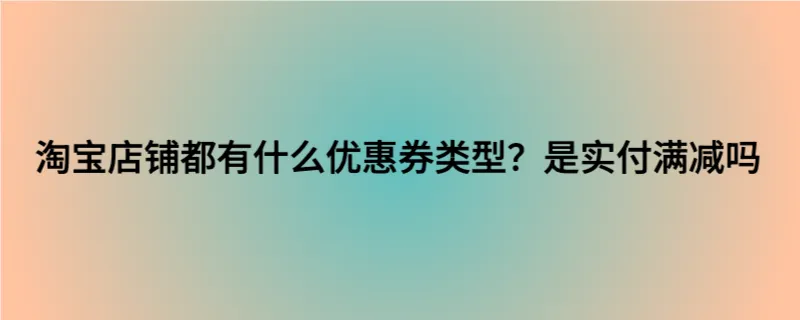 淘宝店铺都有什么优惠券类型？是实付满减吗